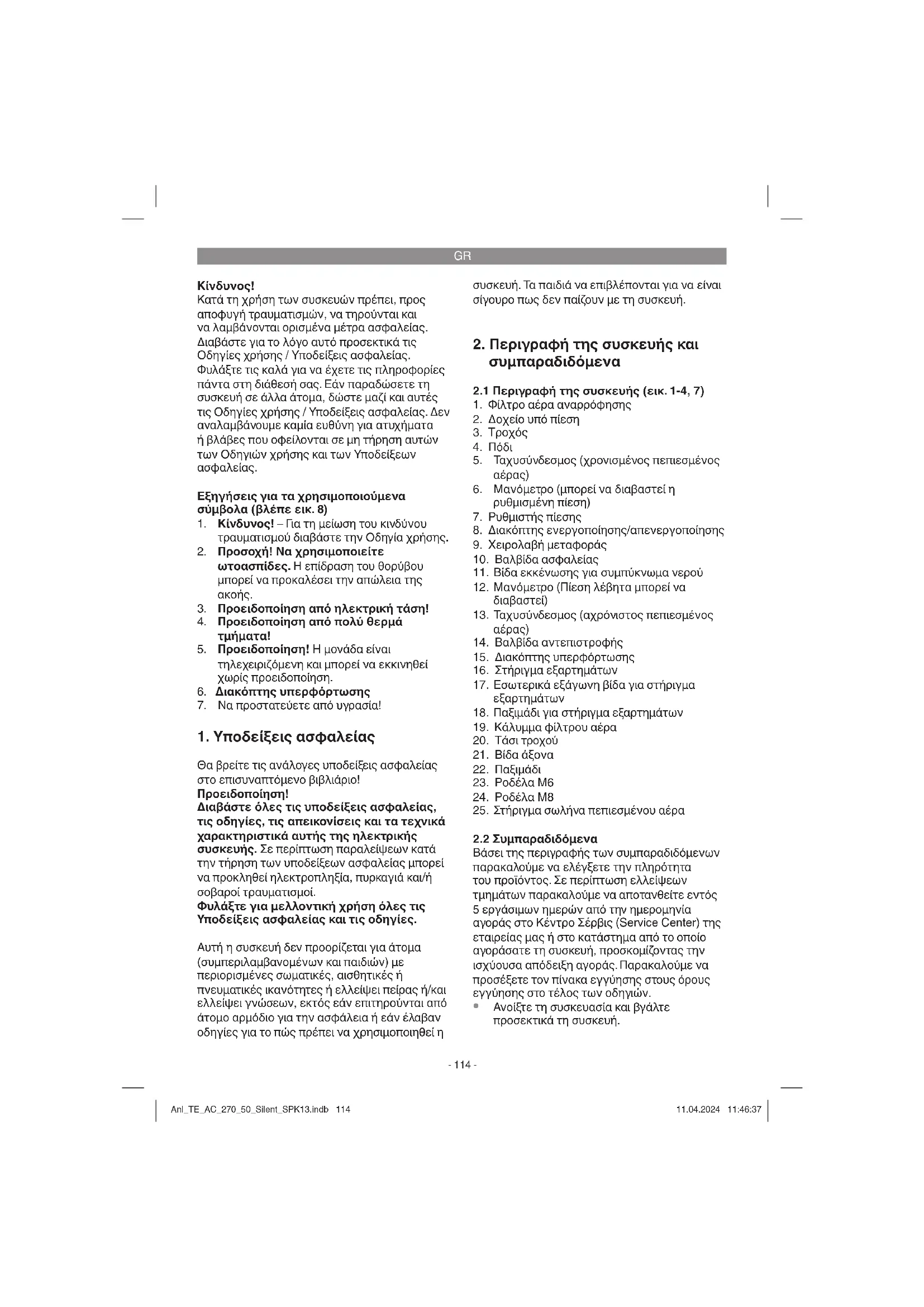 GR

Κίνδυνος!
Κατά τη χρήση των συσκευών πρέπει, προς αποφυγή τραυματισμών, να τηρούνται και να λαμβάνονται ορισμένα μέτρα ασφαλείας. Διαβάστε για το λόγο αυτό προσεκτικά τις Οδηγίες χρήσης / Υποδείξεις ασφαλείας. Φυλάξτε τις καλά για να έχετε τις πληροφορίες πάντα στη διάθεσή σας. Εάν παραδώσετε τη συσκευή σε άλλα άτομα, δώστε μαζί και αυτές τις Οδηγίες χρήσης / Υποδείξεις ασφαλείας. Δεν αναλαμβάνουμε καμία ευθύνη για ατυχήματα ή βλάβες που οφείλονται σε μη τήρηση αυτών των Οδηγιών χρήσης και των Υποδείξεων ασφαλείας.

Εξηγήσεις για τα χρησιμοποιούμενα σύμβολα (βλέπε εικ. 8)
1. Κίνδυνος! – Για τη μείωση του κινδύνου τραυματισμού διαβάστε την Οδηγία χρήσης.
2. Προσοχή! Να χρησιμοποιείτε ωτοασπίδες. Η επίδραση του θορύβου μπορεί να προκαλέσει την απώλεια της ακοής.
3. Προειδοποίηση από ηλεκτρική τάση!
4. Προειδοποίηση από πολύ θερμά τμήματα!
5. Προειδοποίηση! Η μονάδα είναι τηλεχειριζόμενη και μπορεί να εκκινηθεί χωρίς προειδοποίηση.
6. Διακόπτης υπερφόρτωσης
7. Να προστατεύετε από υγρασία!

1. Υποδείξεις ασφαλείας

Θα βρείτε τις ανάλογες υποδείξεις ασφαλείας στο επισυναπτόμενο βιβλιάριο!
Προειδοποίηση!
Διαβάστε όλες τις υποδείξεις ασφαλείας, τις οδηγίες, τις απεικονίσεις και τα τεχνικά χαρακτηριστικά αυτής της ηλεκτρικής συσκευής. Σε περίπτωση παραλείψεων κατά την τήρηση των υποδείξεων ασφαλείας μπορεί να προκληθεί ηλεκτροπληξία, πυρκαγιά και/ή σοβαροί τραυματισμοί.
Φυλάξτε για μελλοντική χρήση όλες τις Υποδείξεις ασφαλείας και τις οδηγίες.

Αυτή η συσκευή δεν προορίζεται για άτομα (συμπεριλαμβανομένων και παιδιών) με περιορισμένες σωματικές, αισθητικές ή πνευματικές ικανότητες ή ελλείψει πείρας ή/και ελλείψει γνώσεων, εκτός εάν επιτηρούνται από άτομο αρμόδιο για την ασφάλεια ή εάν έλαβαν οδηγίες για το πώς πρέπει να χρησιμοποιηθεί η συσκευή. Τα παιδιά να επιβλέπονται για να είναι σίγουρο πως δεν παίζουν με τη συσκευή.

2. Περιγραφή της συσκευής και συμπαραδιδόμενα

2.1 Περιγραφή της συσκευής (εικ. 1-4, 7)
1. Φίλτρο αέρα αναρρόφησης
2. Δοχείο υπό πίεση
3. Τροχός
4. Πόδι
5. Ταχυσύνδεσμος (χρονισμένος πεπιεσμένος αέρας)
6. Μανόμετρο (μπορεί να διαβαστεί η ρυθμισμένη πίεση)
7. Ρυθμιστής πίεσης
8. Διακόπτης ενεργοποίησης/απενεργοποίησης
9. Χειρολαβή μεταφοράς
10. Βαλβίδα ασφαλείας
11. Βίδα εκκένωσης για συμπύκνωμα νερού
12. Μανόμετρο (Πίεση λέβητα μπορεί να διαβαστεί)
13. Ταχυσύνδεσμος (αχρόνιστος πεπιεσμένος αέρας)
14. Βαλβίδα αντεπιστροφής
15. Διακόπτης υπερφόρτωσης
16. Στήριγμα εξαρτημάτων
17. Εσωτερικά εξάγωνη βίδα για στήριγμα εξαρτημάτων
18. Παξιμάδι για στήριγμα εξαρτημάτων
19. Κάλυμμα φίλτρου αέρα
20. Τάσι τροχού
21. Βίδα άξονα
22. Παξιμάδι
23. Ροδέλα M6
24. Ροδέλα M8
25. Στήριγμα σωλήνα πεπιεσμένου αέρα

2.2 Συμπαραδιδόμενα
Βάσει της περιγραφής των συμπαραδιδόμενων παρακαλούμε να ελέγξετε την πληρότητα του προϊόντος. Σε περίπτωση ελλείψεων τμημάτων παρακαλούμε να αποτανθείτε εντός 5 εργάσιμων ημερών από την ημερομηνία αγοράς στο Κέντρο Σέρβις (Service Center) της εταιρείας μας ή στο κατάστημα από το οποίο αγοράσατε τη συσκευή, προσκομίζοντας την ισχύουσα απόδειξη αγοράς. Παρακαλούμε να προσέξετε τον πίνακα εγγύησης στους όρους εγγύησης στο τέλος των οδηγιών.
• Ανοίξτε τη συσκευασία και βγάλτε προσεκτικά τη συσκευή.

- 114 -

Anl_TE_AC_270_50_Silent_SPK13.indb 114     11.04.2024 11:46:37